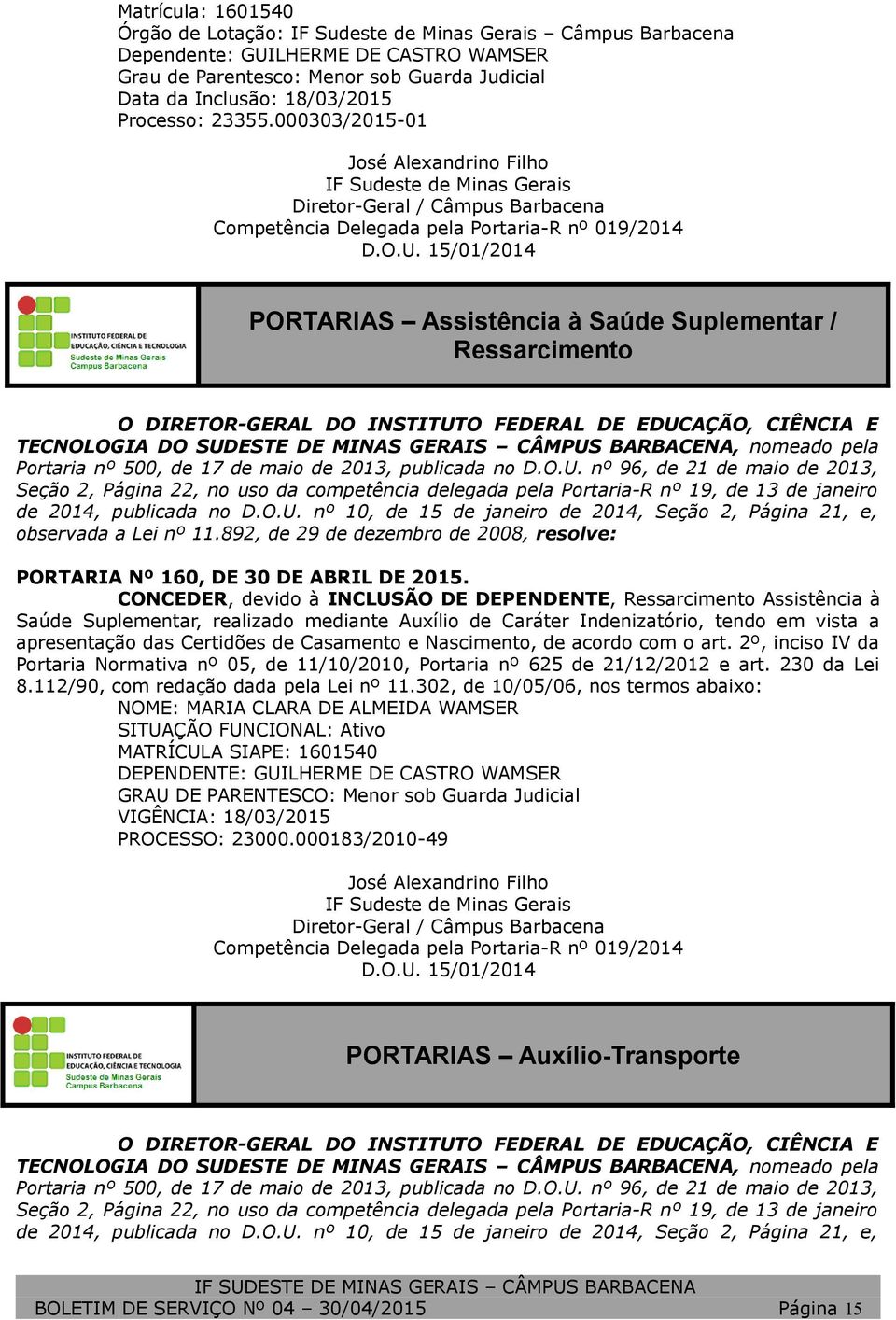 Matrícula: 1601540
Órgão de Lotação: IF Sudeste de Minas Gerais – Câmpus Barbacena
Dependente: GUILHERME DE CASTRO WAMSER
Grau de Parentesco: Menor sob Guarda Judicial
Data da Inclusão: 18/03/2015
Processo: 23355.000303/2015-01

José Alexandrino Filho
IF Sudeste de Minas Gerais
Diretor-Geral / Câmpus Barbacena
Competência Delegada pela Portaria-R nº 019/2014
D.O.U. 15/01/2014

INSTITUTO FEDERAL DE EDUCAÇÃO, CIÊNCIA E TECNOLOGIA
Sudeste de Minas Gerais
Campus Barbacena

PORTARIAS – Assistência à Saúde Suplementar / Ressarcimento

O DIRETOR-GERAL DO INSTITUTO FEDERAL DE EDUCAÇÃO, CIÊNCIA E TECNOLOGIA DO SUDESTE DE MINAS GERAIS – CÂMPUS BARBACENA, nomeado pela Portaria nº 500, de 17 de maio de 2013, publicada no D.O.U. nº 96, de 21 de maio de 2013, Seção 2, Página 22, no uso da competência delegada pela Portaria-R nº 19, de 13 de janeiro de 2014, publicada no D.O.U. nº 10, de 15 de janeiro de 2014, Seção 2, Página 21, e, observada a Lei nº 11.892, de 29 de dezembro de 2008, resolve:

PORTARIA Nº 160, DE 30 DE ABRIL DE 2015.
CONCEDER, devido à INCLUSÃO DE DEPENDENTE, Ressarcimento Assistência à Saúde Suplementar, realizado mediante Auxílio de Caráter Indenizatório, tendo em vista a apresentação das Certidões de Casamento e Nascimento, de acordo com o art. 2º, inciso IV da Portaria Normativa nº 05, de 11/10/2010, Portaria nº 625 de 21/12/2012 e art. 230 da Lei 8.112/90, com redação dada pela Lei nº 11.302, de 10/05/06, nos termos abaixo:
NOME: MARIA CLARA DE ALMEIDA WAMSER
SITUAÇÃO FUNCIONAL: Ativo
MATRÍCULA SIAPE: 1601540
DEPENDENTE: GUILHERME DE CASTRO WAMSER
GRAU DE PARENTESCO: Menor sob Guarda Judicial
VIGÊNCIA: 18/03/2015
PROCESSO: 23000.000183/2010-49

José Alexandrino Filho
IF Sudeste de Minas Gerais
Diretor-Geral / Câmpus Barbacena
Competência Delegada pela Portaria-R nº 019/2014
D.O.U. 15/01/2014

INSTITUTO FEDERAL DE EDUCAÇÃO, CIÊNCIA E TECNOLOGIA
Sudeste de Minas Gerais
Campus Barbacena

PORTARIAS – Auxílio-Transporte

O DIRETOR-GERAL DO INSTITUTO FEDERAL DE EDUCAÇÃO, CIÊNCIA E TECNOLOGIA DO SUDESTE DE MINAS GERAIS – CÂMPUS BARBACENA, nomeado pela Portaria nº 500, de 17 de maio de 2013, publicada no D.O.U. nº 96, de 21 de maio de 2013, Seção 2, Página 22, no uso da competência delegada pela Portaria-R nº 19, de 13 de janeiro de 2014, publicada no D.O.U. nº 10, de 15 de janeiro de 2014, Seção 2, Página 21, e,

IF SUDESTE DE MINAS GERAIS – CÂMPUS BARBACENA
BOLETIM DE SERVIÇO Nº 04 – 30/04/2015 Página 15